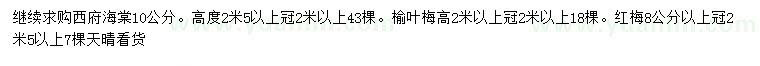 继续求购西府海棠10公分。高度2米5以上冠2米以上43棵。榆叶梅高2米以上冠2米以上18棵。红梅8公分以上冠2米5以上7棵天晴看货